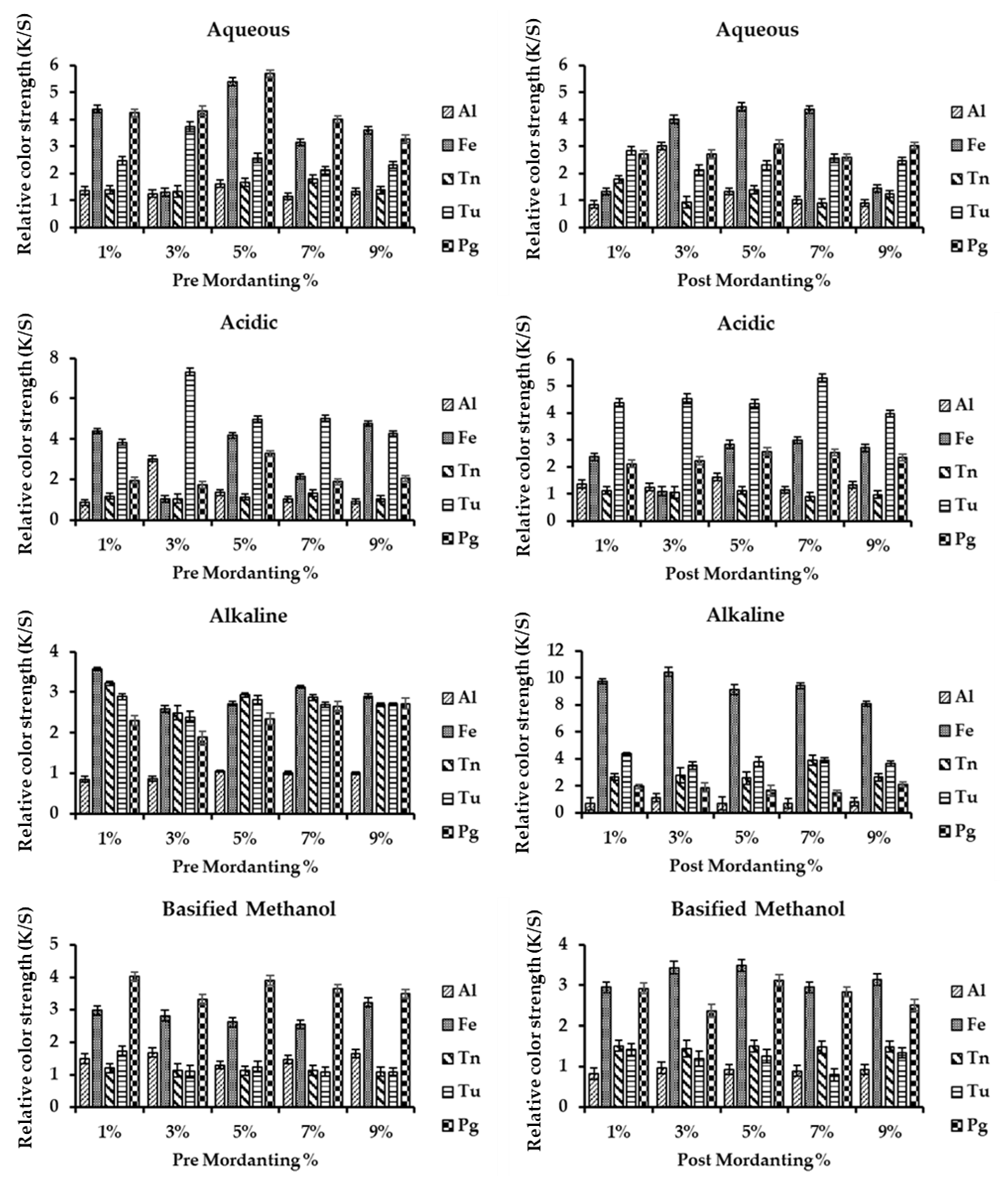 Aqueous

Relative color strength (K/S)

6
5
4
3
2
1
0

1% 3% 5% 7% 9%

Pre Mordanting %

Al
Fe
Tn
Tu
Pg

Aqueous

Relative color strength (K/S)

6
5
4
3
2
1
0

1% 3% 5% 7% 9%

Post Mordanting %

Al
Fe
Tn
Tu
Pg

Acidic

Relative color strength (K/S)

8
6
4
2
0

1% 3% 5% 7% 9%

Pre Mordanting %

Al
Fe
Tn
Tu
Pg

Acidic

Relative color strength (K/S)

6
5
4
3
2
1
0

1% 3% 5% 7% 9%

Post Mordanting %

Al
Fe
Tn
Tu
Pg

Alkaline

Relative color strength (K/S)

4
3
2
1
0

1% 3% 5% 7% 9%

Pre Mordanting %

Al
Fe
Tn
Tu
Pg

Alkaline

Relative color strength (K/S)

12
10
8
6
4
2
0

1% 3% 5% 7% 9%

Post Mordanting %

Al
Fe
Tn
Tu
Pg

Basified Methanol

Relative color strength (K/S)

5
4
3
2
1
0

1% 3% 5% 7% 9%

Pre Mordanting %

Al
Fe
Tn
Tu
Pg

Basified Methanol

Relative color strength (K/S)

4
3
2
1
0

1% 3% 5% 7% 9%

Post Mordanting %

Al
Fe
Tn
Tu
Pg